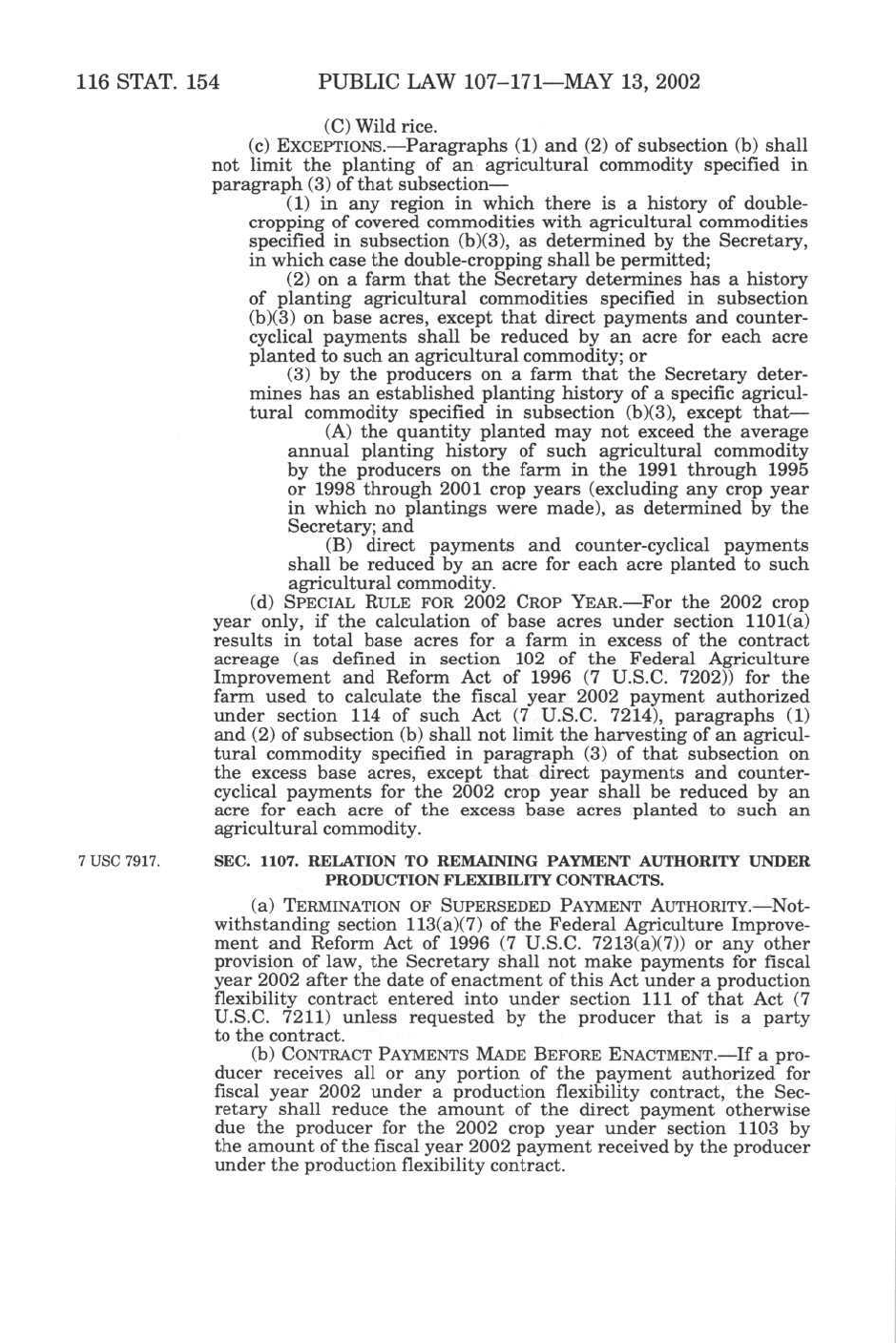 116 STAT. 154 PUBLIC LAW 107–171—MAY 13, 2002

(C) Wild rice.

(c) EXCEPTIONS.—Paragraphs (1) and (2) of subsection (b) shall not limit the planting of an agricultural commodity specified in paragraph (3) of that subsection—

(1) in any region in which there is a history of double-cropping of covered commodities with agricultural commodities specified in subsection (b)(3), as determined by the Secretary, in which case the double-cropping shall be permitted;

(2) on a farm that the Secretary determines has a history of planting agricultural commodities specified in subsection (b)(3) on base acres, except that direct payments and counter-cyclical payments shall be reduced by an acre for each acre planted to such an agricultural commodity; or

(3) by the producers on a farm that the Secretary determines has an established planting history of a specific agricultural commodity specified in subsection (b)(3), except that—

(A) the quantity planted may not exceed the average annual planting history of such agricultural commodity by the producers on the farm in the 1991 through 1995 or 1998 through 2001 crop years (excluding any crop year in which no plantings were made), as determined by the Secretary; and

(B) direct payments and counter-cyclical payments shall be reduced by an acre for each acre planted to such agricultural commodity.

(d) SPECIAL RULE FOR 2002 CROP YEAR.—For the 2002 crop year only, if the calculation of base acres under section 1101(a) results in total base acres for a farm in excess of the contract acreage (as defined in section 102 of the Federal Agriculture Improvement and Reform Act of 1996 (7 U.S.C. 7202)) for the farm used to calculate the fiscal year 2002 payment authorized under section 114 of such Act (7 U.S.C. 7214), paragraphs (1) and (2) of subsection (b) shall not limit the harvesting of an agricultural commodity specified in paragraph (3) of that subsection on the excess base acres, except that direct payments and counter-cyclical payments for the 2002 crop year shall be reduced by an acre for each acre of the excess base acres planted to such an agricultural commodity.

7 USC 7917.

SEC. 1107. RELATION TO REMAINING PAYMENT AUTHORITY UNDER PRODUCTION FLEXIBILITY CONTRACTS.

(a) TERMINATION OF SUPERSEDED PAYMENT AUTHORITY.—Notwithstanding section 113(a)(7) of the Federal Agriculture Improvement and Reform Act of 1996 (7 U.S.C. 7213(a)(7)) or any other provision of law, the Secretary shall not make payments for fiscal year 2002 after the date of enactment of this Act under a production flexibility contract entered into under section 111 of that Act (7 U.S.C. 7211) unless requested by the producer that is a party to the contract.

(b) CONTRACT PAYMENTS MADE BEFORE ENACTMENT.—If a producer receives all or any portion of the payment authorized for fiscal year 2002 under a production flexibility contract, the Secretary shall reduce the amount of the direct payment otherwise due the producer for the 2002 crop year under section 1103 by the amount of the fiscal year 2002 payment received by the producer under the production flexibility contract.